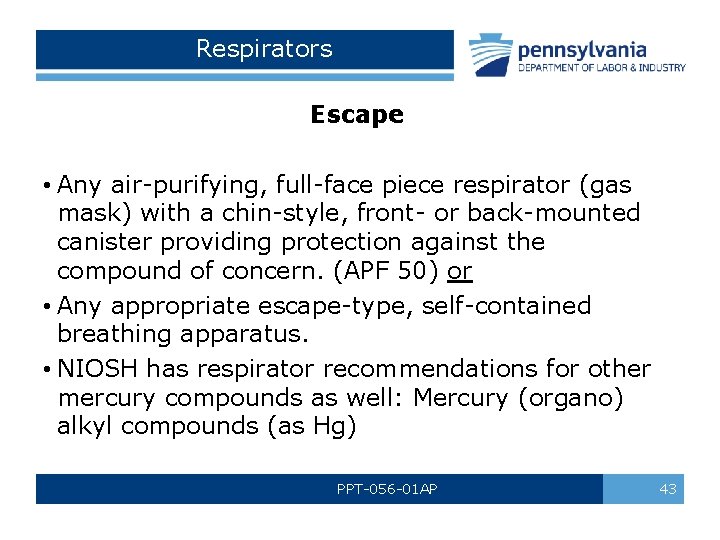 Respirators

pennsylvania
DEPARTMENT OF LABOR & INDUSTRY

Escape

• Any air-purifying, full-face piece respirator (gas mask) with a chin-style, front- or back-mounted canister providing protection against the compound of concern. (APF 50) or

• Any appropriate escape-type, self-contained breathing apparatus.

• NIOSH has respirator recommendations for other mercury compounds as well: Mercury (organo) alkyl compounds (as Hg)

PPT-056-01AP

43